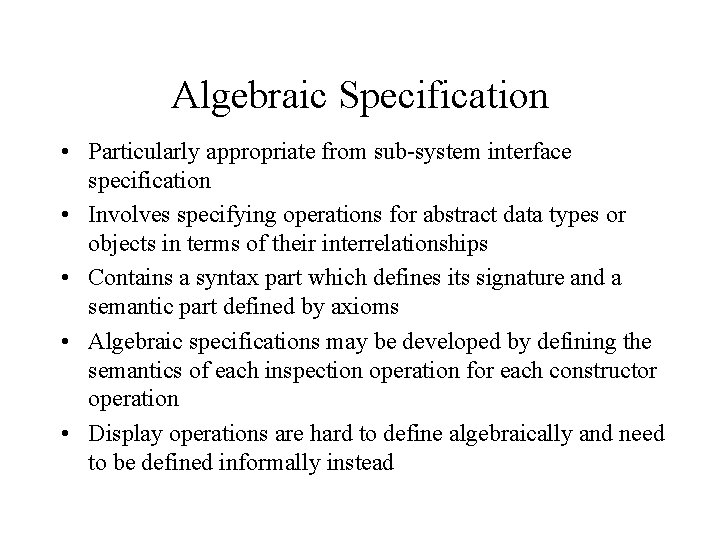 Algebraic Specification

• Particularly appropriate from sub-system interface specification
• Involves specifying operations for abstract data types or objects in terms of their interrelationships
• Contains a syntax part which defines its signature and a semantic part defined by axioms
• Algebraic specifications may be developed by defining the semantics of each inspection operation for each constructor operation
• Display operations are hard to define algebraically and need to be defined informally instead